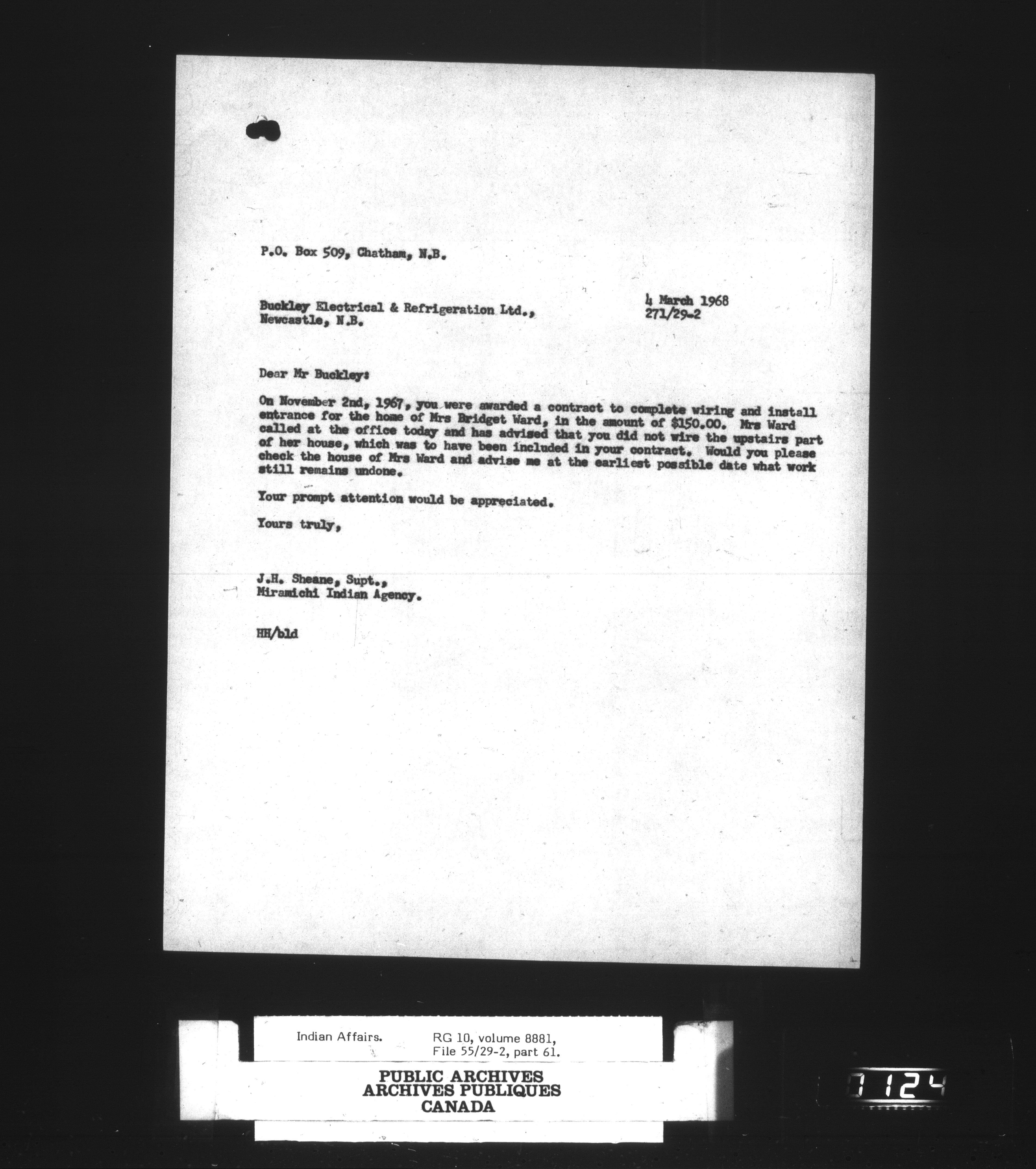 P.O. Box 509, Chatham, N.B.

Buckley Electrical & Refrigeration Ltd.,
Newcastle, N.B.

4 March 1968
271/29-2

Dear Mr Buckley:

On November 2nd, 1967, you were awarded a contract to complete wiring and install entrance for the home of Mrs Bridget Ward, in the amount of $150.00. Mrs Ward called at the office today and has advised that you did not wire the upstairs part of her house, which was to have been included in your contract. Would you please check the house of Mrs Ward and advise me at the earliest possible date what work still remains undone.

Your prompt attention would be appreciated.

Yours truly,

J.H. Sheane, Supt.,
Miramichi Indian Agency.

HH/bld

Indian Affairs. RG 10, volume 8881, File 55/29-2, part 61.

PUBLIC ARCHIVES
ARCHIVES PUBLIQUES
CANADA

0124